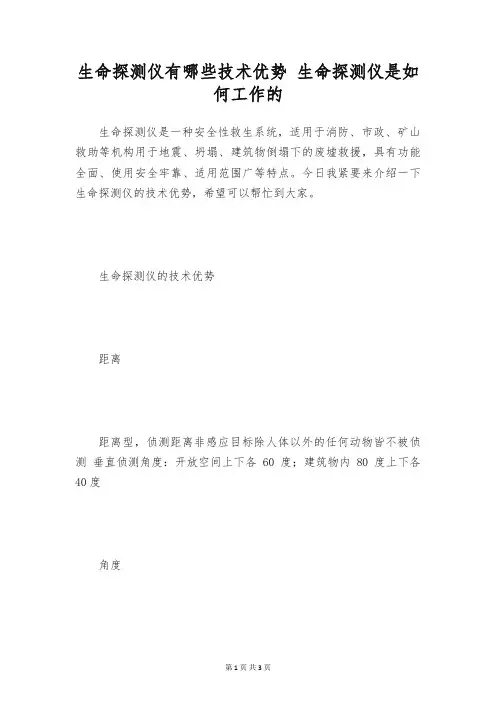 生命探测仪有哪些技术优势 生命探测仪是如何工作的

生命探测仪是一种安全性救生系统，适用于消防、市政、矿山救助等机构用于地震、坍塌、建筑物倒塌下的废墟救援，具有功能全面、使用安全牢靠、适用范围广等特点。今日我紧要来介绍一下生命探测仪的技术优势，希望可以帮忙到大家。

生命探测仪的技术优势

距离

距离型，侦测距离非感应目标除人体以外的任何动物皆不被侦测 垂直侦测角度：开放空间上下各 60 度；建筑物内 80 度上下各 40 度

角度

第 1 页 共 3 页